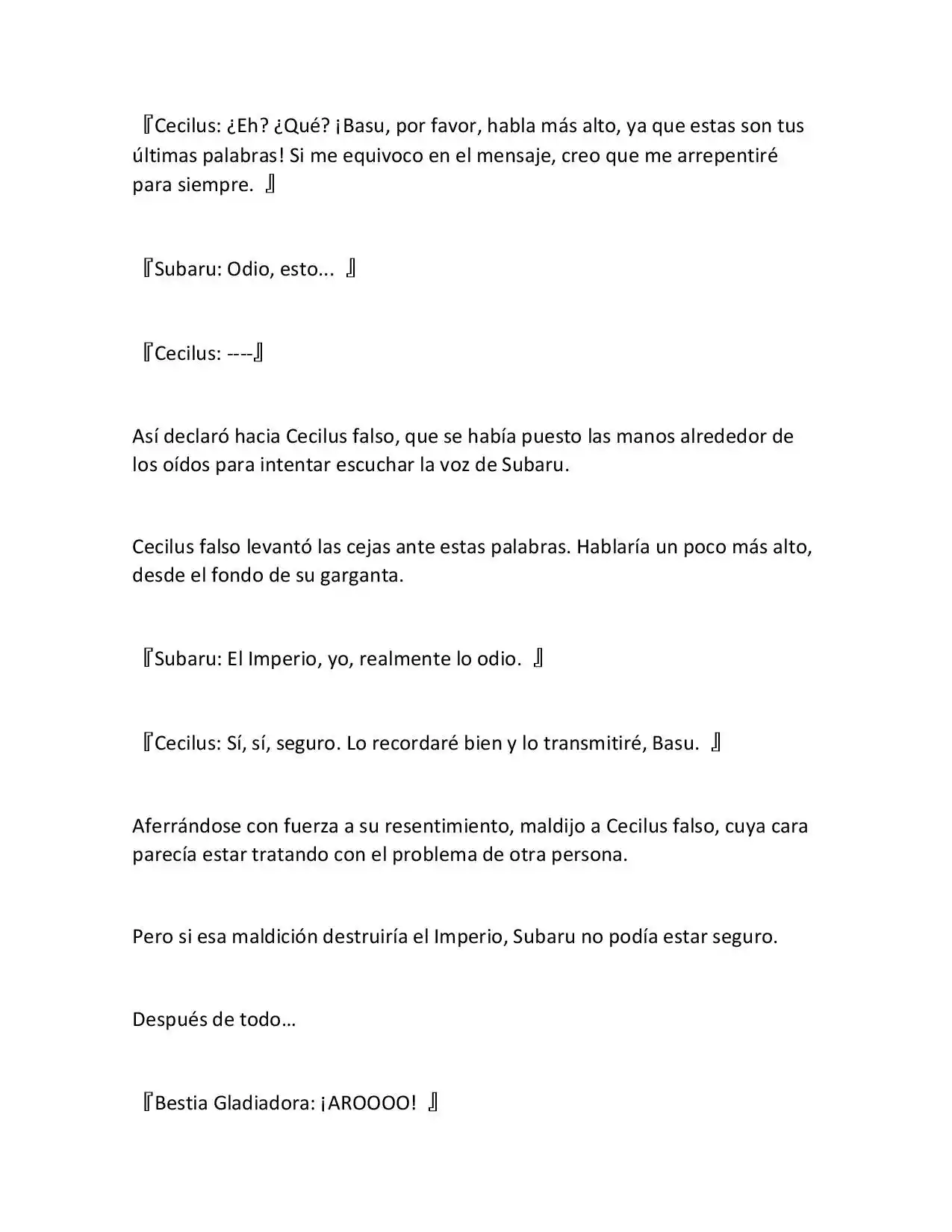 『Cecilus: ¿Eh? ¿Qué? ¡Basu, por favor, habla más alto, ya que estas son tus últimas palabras! Si me equivoco en el mensaje, creo que me arrepentiré para siempre. 』

『Subaru: Odio, esto... 』

『Cecilus: ----』

Así declaró hacia Cecilus falso, que se había puesto las manos alrededor de los oídos para intentar escuchar la voz de Subaru.

Cecilus falso levantó las cejas ante estas palabras. Hablaría un poco más alto, desde el fondo de su garganta.

『Subaru: El Imperio, yo, realmente lo odio. 』

『Cecilus: Sí, sí, seguro. Lo recordaré bien y lo transmitiré, Basu. 』

Aferrándose con fuerza a su resentimiento, maldijo a Cecilus falso, cuya cara parecía estar tratando con el problema de otra persona.

Pero si esa maldición destruiría el Imperio, Subaru no podía estar seguro.

Después de todo…

『Bestia Gladiadora: ¡AROOOO! 』